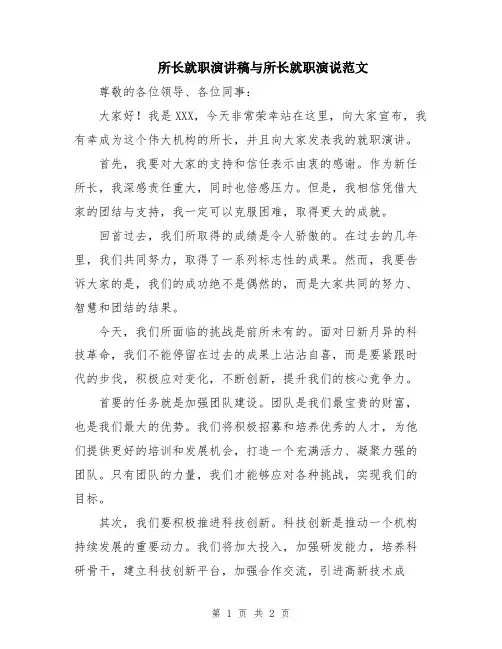 所长就职演讲稿与所长就职演说范文

尊敬的各位领导、各位同事：

大家好！我是XXX，今天非常荣幸站在这里，向大家宣布，我有幸成为这个伟大机构的所长，并且向大家发表我的就职演讲。

首先，我要对大家的支持和信任表示由衷的感谢。作为新任所长，我深感责任重大，同时也倍感压力。但是，我相信凭借大家的团结与支持，我一定可以克服困难，取得更大的成就。

回首过去，我们所取得的成绩是令人骄傲的。在过去的几年里，我们共同努力，取得了一系列标志性的成果。然而，我要告诉大家的是，我们的成功绝不是偶然的，而是大家共同的努力、智慧和团结的结果。

今天，我们所面临的挑战是前所未有的。面对日新月异的科技革命，我们不能停留在过去的成果上沾沾自喜，而是要紧跟时代的步伐，积极应对变化，不断创新，提升我们的核心竞争力。

首要的任务就是加强团队建设。团队是我们最宝贵的财富，也是我们最大的优势。我们将积极招募和培养优秀的人才，为他们提供更好的培训和发展机会，打造一个充满活力、凝聚力强的团队。只有团队的力量，我们才能够应对各种挑战，实现我们的目标。

其次，我们要积极推进科技创新。科技创新是推动一个机构持续发展的重要动力。我们将加大投入，加强研发能力，培养科研骨干，建立科技创新平台，加强合作交流，引进高新技术成

第 1 页 共 2 页